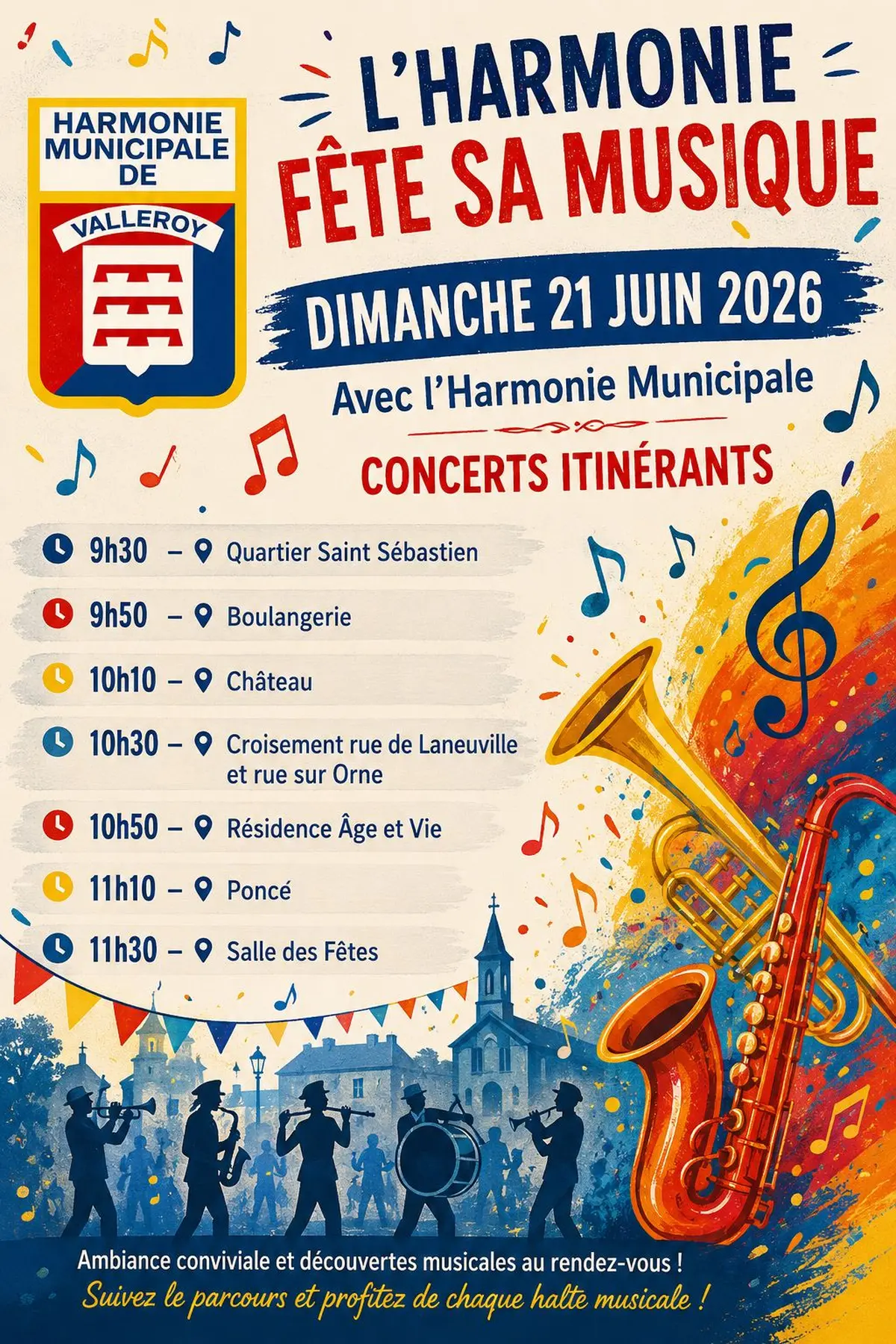 HARMONIE
MUNICIPALE
DE
VALLEROY

L'HARMONIE
FÊTE SA MUSIQUE

DIMANCHE 21 JUIN 2026

Avec l'Harmonie Municipale

CONCERTS ITINÉRANTS

9h30 – Quartier Saint Sébastien

9h50 – Boulangerie

10h10 – Château

10h30 – Croisement rue de Laneuville et rue sur Orne

10h50 – Résidence Âge et Vie

11h10 – Poncé

11h30 – Salle des Fêtes

Ambiance conviviale et découvertes musicales au rendez-vous !
Suivez le parcours et profitez de chaque halte musicale !